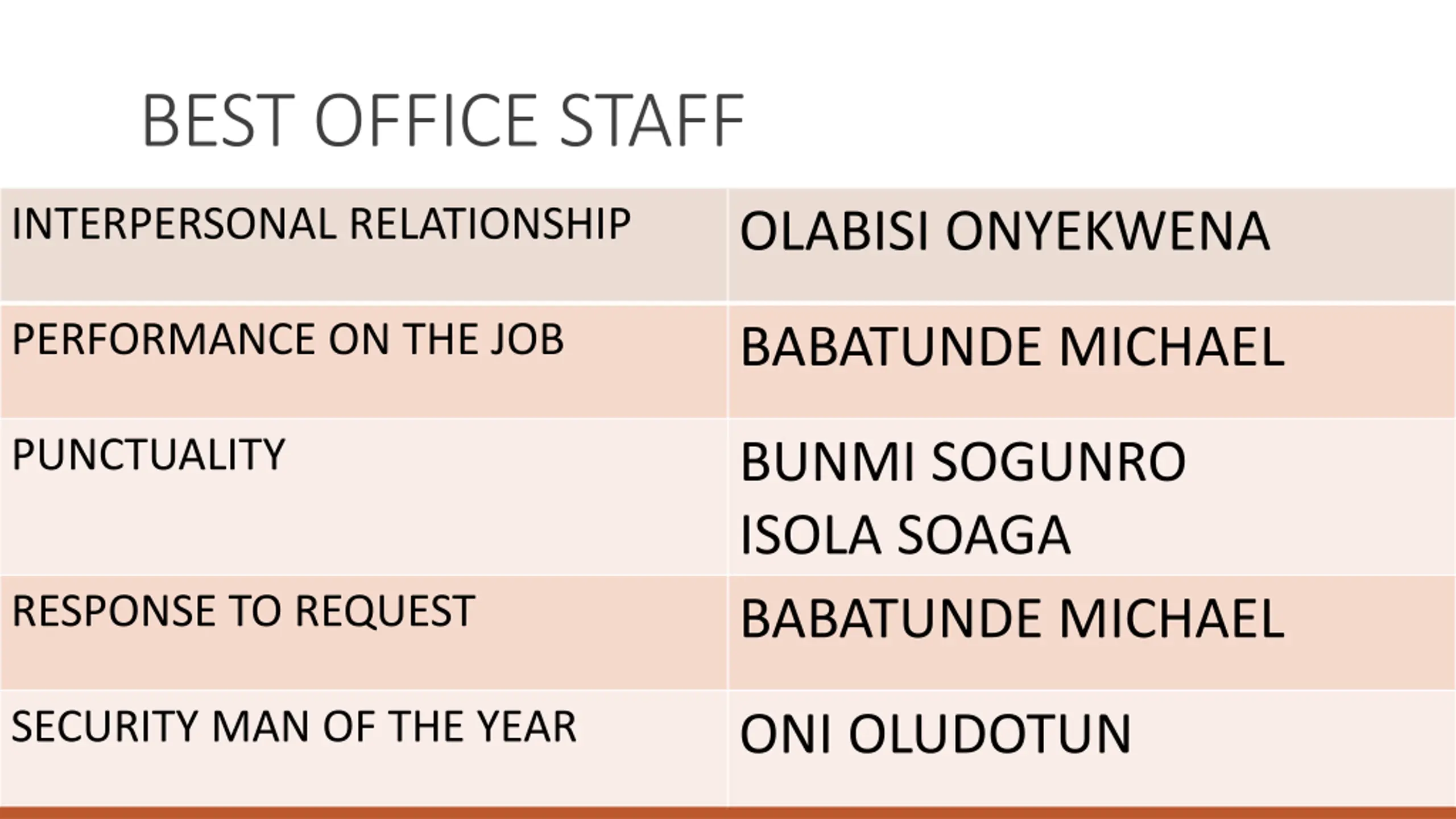 BEST OFFICE STAFF

| INTERPERSONAL RELATIONSHIP | OLABISI ONYEKWENA |
|---|---|
| PERFORMANCE ON THE JOB | BABATUNDE MICHAEL |
| PUNCTUALITY | BUNMI SOGUNRO ISOLA SOAGA |
| RESPONSE TO REQUEST | BABATUNDE MICHAEL |
| SECURITY MAN OF THE YEAR | ONI OLUDOTUN |